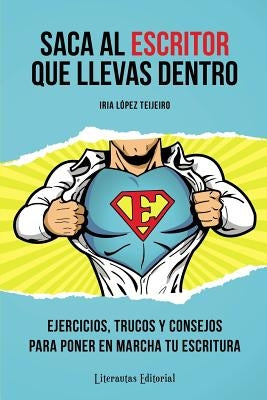 SACA AL ESCRITOR QUE LLEVAS DENTRO

IRIA LÓPEZ TEIJEIRO

E

EJERCICIOS, TRUCOS Y CONSEJOS PARA PONER EN MARCHA TU ESCRITURA

Literautas Editorial